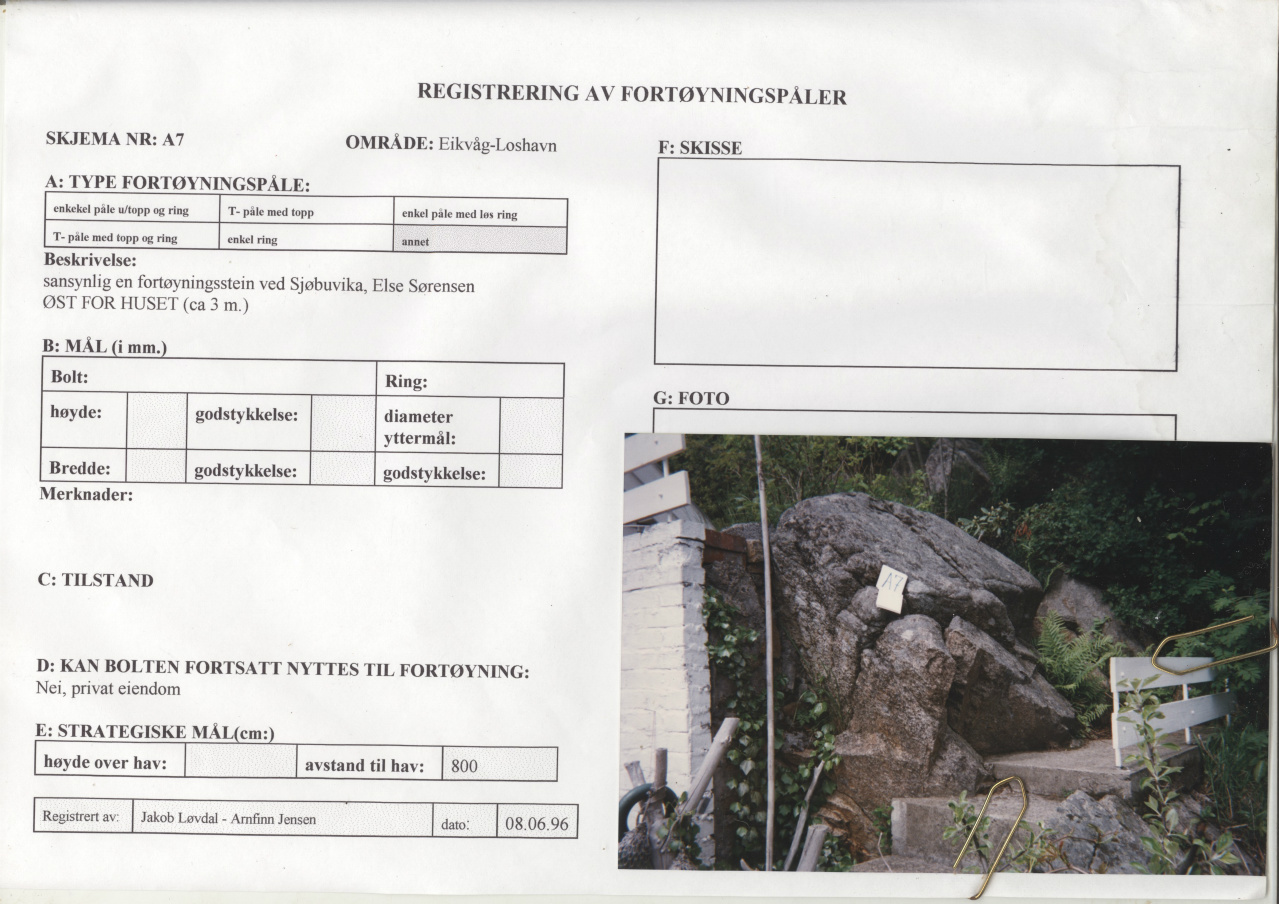 REGISTRERING AV FORTØYNINGSPÅLER

SKJEMA NR: A7

OMRÅDE: Eikvåg-Loshavn

A: TYPE FORTØYNINGSPÅLE:

| enkekel påle u/topp og ring | T- påle med topp | enkel påle med løs ring |
|---|---|---|
| T- påle med topp og ring | enkel ring | annet |

Beskrivelse:
sansynlig en fortøyningsstein ved Sjøbuvika, Else Sørensen
ØST FOR HUSET (ca 3 m.)

B: MÅL (i mm.)

| Bolt: | | | | Ring: | |
|---|---|---|---|---|---|
| høyde: | | godstykkelse: | | diameter yttermål: | |
| Bredde: | | godstykkelse: | | godstykkelse: | |

Merknader:

C: TILSTAND

D: KAN BOLTEN FORTSATT NYTTES TIL FORTØYNING:
Nei, privat eiendom

E: STRATEGISKE MÅL(cm:)

| høyde over hav: | | avstand til hav: | 800 |
|---|---|---|---|

| Registrert av: | Jakob Løvdal - Arnfinn Jensen | dato: | 08.06.96 |
|---|---|---|---|

F: SKISSE

G: FOTO

A7